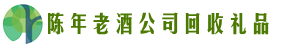 陈年老酒公司回收礼品